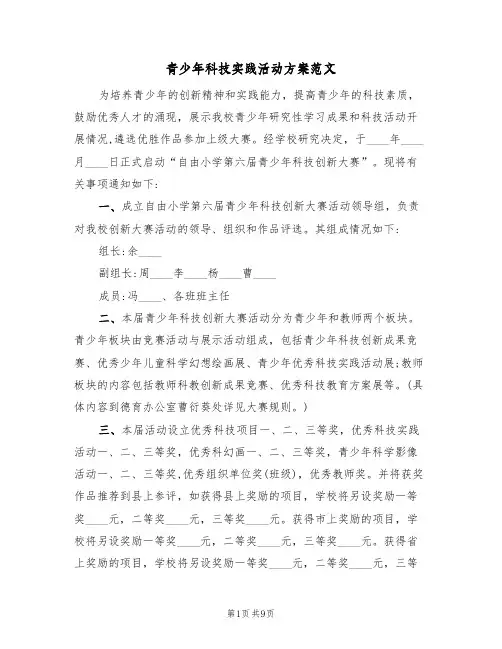 青少年科技实践活动方案范文

为培养青少年的创新精神和实践能力，提高青少年的科技素质，鼓励优秀人才的涌现，展示我校青少年研究性学习成果和科技活动开展情况,遴选优胜作品参加上级大赛。经学校研究决定，于____年____月____日正式启动“自由小学第六届青少年科技创新大赛”。现将有关事项通知如下:

一、成立自由小学第六届青少年科技创新大赛活动领导组，负责对我校创新大赛活动的领导、组织和作品评选。其组成情况如下:

组长:余____

副组长:周____李____杨____曹____

成员:冯____、各班班主任

二、本届青少年科技创新大赛活动分为青少年和教师两个板块。青少年板块由竞赛活动与展示活动组成，包括青少年科技创新成果竞赛、优秀少年儿童科学幻想绘画展、青少年优秀科技实践活动展;教师板块的内容包括教师科教创新成果竞赛、优秀科技教育方案展等。(具体内容到德育办公室曹衍葵处详见大赛规则。)

三、本届活动设立优秀科技项目一、二、三等奖，优秀科技实践活动一、二、三等奖，优秀科幻画一、二、三等奖，青少年科学影像活动一、二、三等奖,优秀组织单位奖(班级)，优秀教师奖。并将获奖作品推荐到县上参评，如获得县上奖励的项目，学校将另设奖励一等奖____元，二等奖____元，三等奖____元。获得市上奖励的项目，学校将另设奖励一等奖____元，二等奖____元，三等奖____元。获得省上奖励的项目，学校将另设奖励一等奖____元，二等奖____元，三等

第1页 共9页